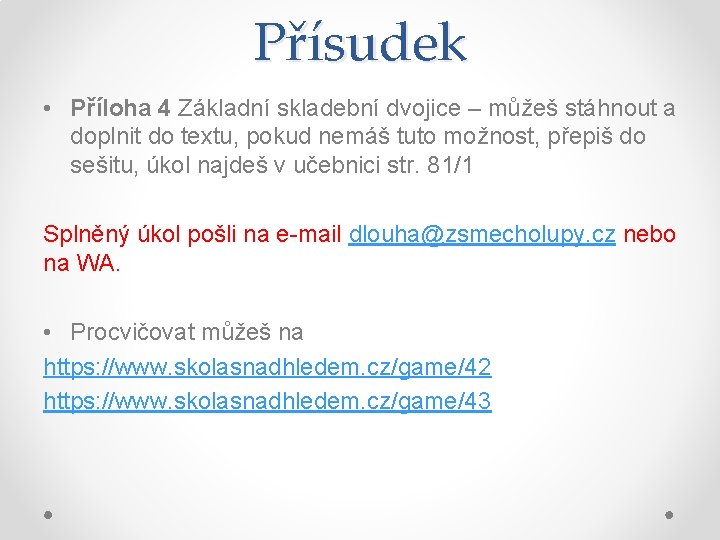 Přísudek

• Příloha 4 Základní skladební dvojice – můžeš stáhnout a doplnit do textu, pokud nemáš tuto možnost, přepiš do sešitu, úkol najdeš v učebnici str. 81/1

Splněný úkol pošli na e-mail dlouha@zsmecholupy.cz nebo na WA.

• Procvičovat můžeš na
https://www.skolasnadhledem.cz/game/42
https://www.skolasnadhledem.cz/game/43